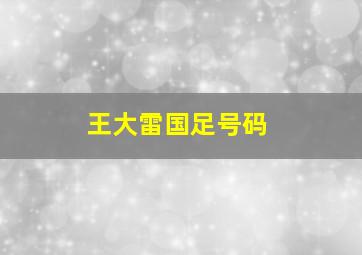 王大雷国足号码